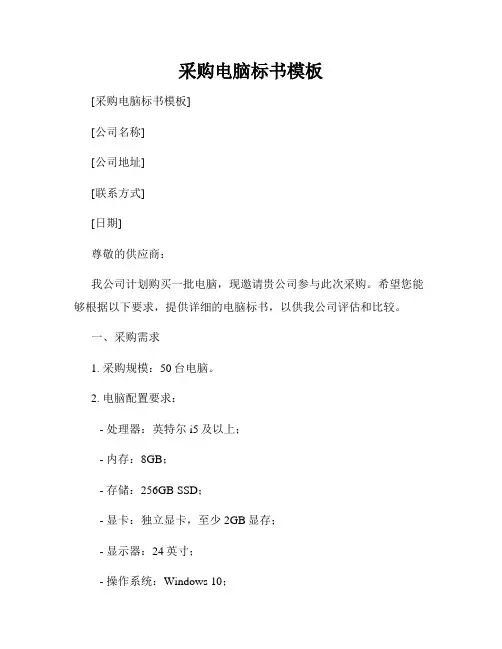 采购电脑标书模板

[采购电脑标书模板]

[公司名称]

[公司地址]

[联系方式]

[日期]

尊敬的供应商：

我公司计划购买一批电脑，现邀请贵公司参与此次采购。希望您能够根据以下要求，提供详细的电脑标书，以供我公司评估和比较。

一、采购需求

1. 采购规模：50 台电脑。

2. 电脑配置要求：

- 处理器：英特尔 i5 及以上；

- 内存：8GB；

- 存储：256GB SSD；

- 显卡：独立显卡，至少 2GB 显存；

- 显示器：24 英寸；

- 操作系统：Windows 10；